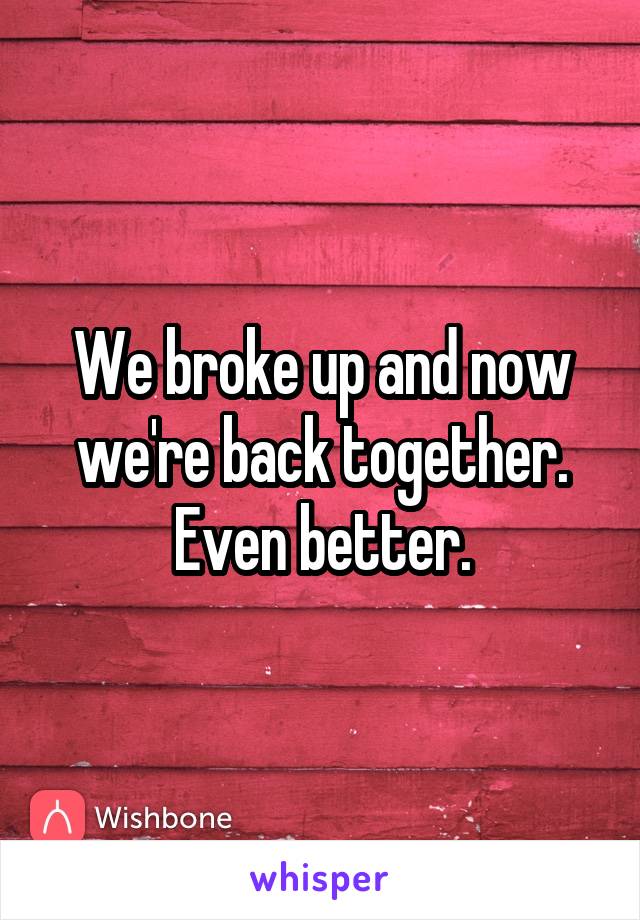 We broke up and now we're back together. Even better.

Wishbone

whisper